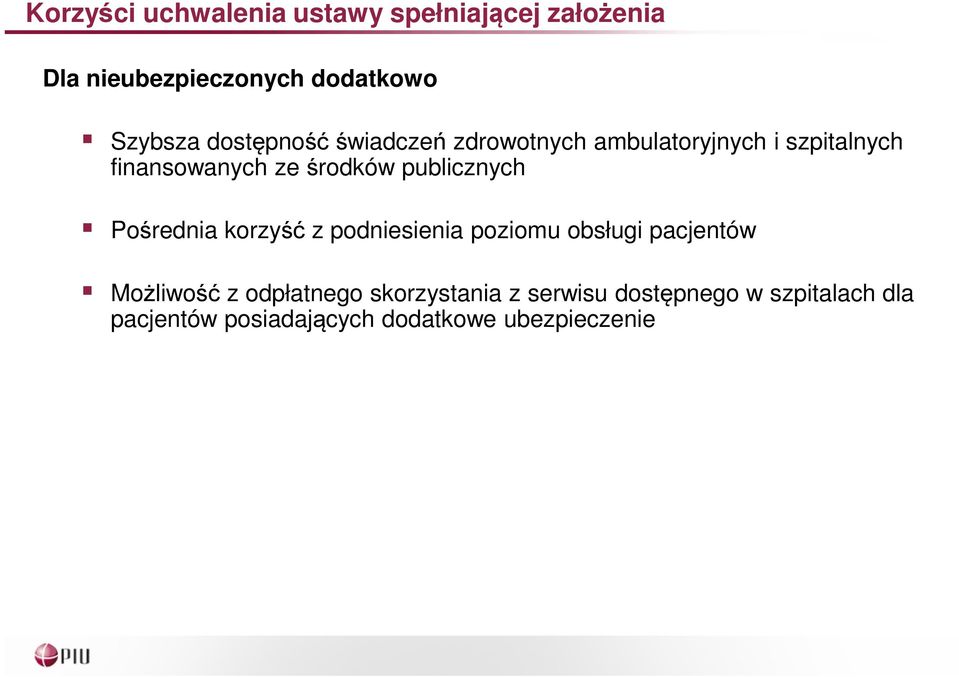 Korzyści uchwalenia ustawy spełniającej założenia

Dla nieubezpieczonych dodatkowo

Szybsza dostępność świadczeń zdrowotnych ambulatoryjnych i szpitalnych finansowanych ze środków publicznych

Pośrednia korzyść z podniesienia poziomu obsługi pacjentów

Możliwość z odpłatnego skorzystania z serwisu dostępnego w szpitalach dla pacjentów posiadających dodatkowe ubezpieczenie

PIU